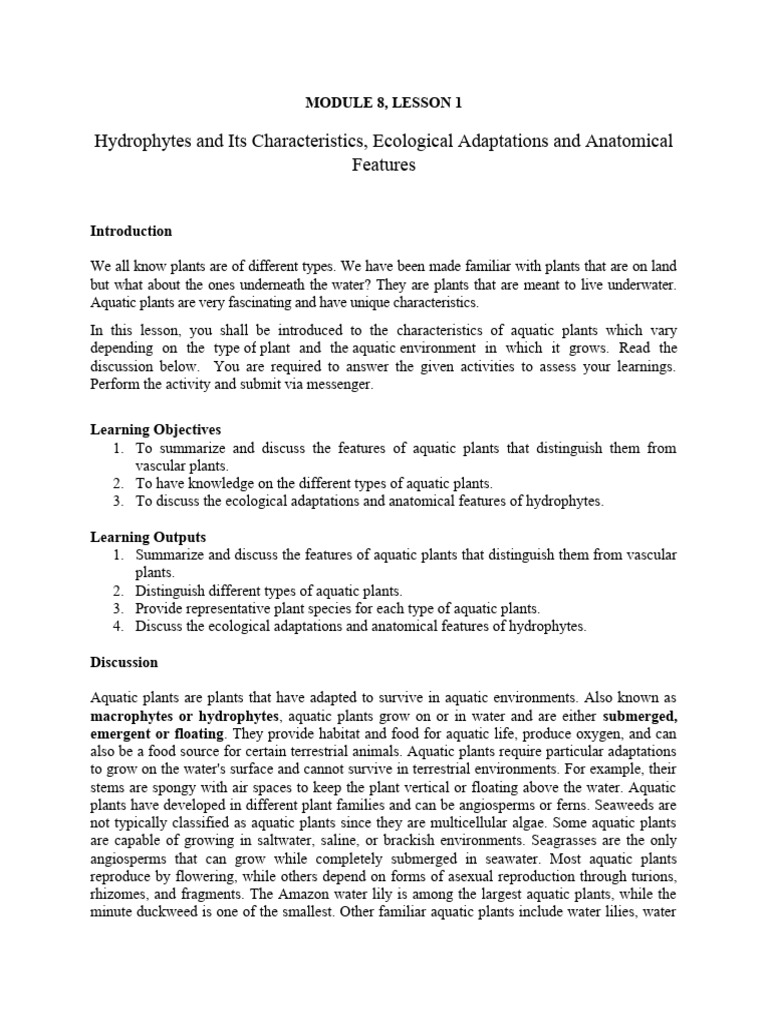 MODULE 8, LESSON 1

Hydrophytes and Its Characteristics, Ecological Adaptations and Anatomical Features

Introduction

We all know plants are of different types. We have been made familiar with plants that are on land but what about the ones underneath the water? They are plants that are meant to live underwater. Aquatic plants are very fascinating and have unique characteristics.

In this lesson, you shall be introduced to the characteristics of aquatic plants which vary depending on the type of plant and the aquatic environment in which it grows. Read the discussion below. You are required to answer the given activities to assess your learnings. Perform the activity and submit via messenger.

Learning Objectives
1. To summarize and discuss the features of aquatic plants that distinguish them from vascular plants.
2. To have knowledge on the different types of aquatic plants.
3. To discuss the ecological adaptations and anatomical features of hydrophytes.

Learning Outputs
1. Summarize and discuss the features of aquatic plants that distinguish them from vascular plants.
2. Distinguish different types of aquatic plants.
3. Provide representative plant species for each type of aquatic plants.
4. Discuss the ecological adaptations and anatomical features of hydrophytes.

Discussion

Aquatic plants are plants that have adapted to survive in aquatic environments. Also known as macrophytes or hydrophytes, aquatic plants grow on or in water and are either submerged, emergent or floating. They provide habitat and food for aquatic life, produce oxygen, and can also be a food source for certain terrestrial animals. Aquatic plants require particular adaptations to grow on the water's surface and cannot survive in terrestrial environments. For example, their stems are spongy with air spaces to keep the plant vertical or floating above the water. Aquatic plants have developed in different plant families and can be angiosperms or ferns. Seaweeds are not typically classified as aquatic plants since they are multicellular algae. Some aquatic plants are capable of growing in saltwater, saline, or brackish environments. Seagrasses are the only angiosperms that can grow while completely submerged in seawater. Most aquatic plants reproduce by flowering, while others depend on forms of asexual reproduction through turions, rhizomes, and fragments. The Amazon water lily is among the largest aquatic plants, while the minute duckweed is one of the smallest. Other familiar aquatic plants include water lilies, water